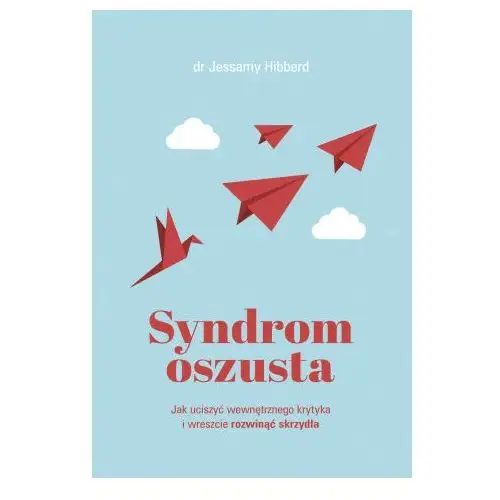 dr Jessamy Hibberd

Syndrom oszusta

Jak uciszyć wewnętrznego krytyka i wreszcie rozwinąć skrzydła